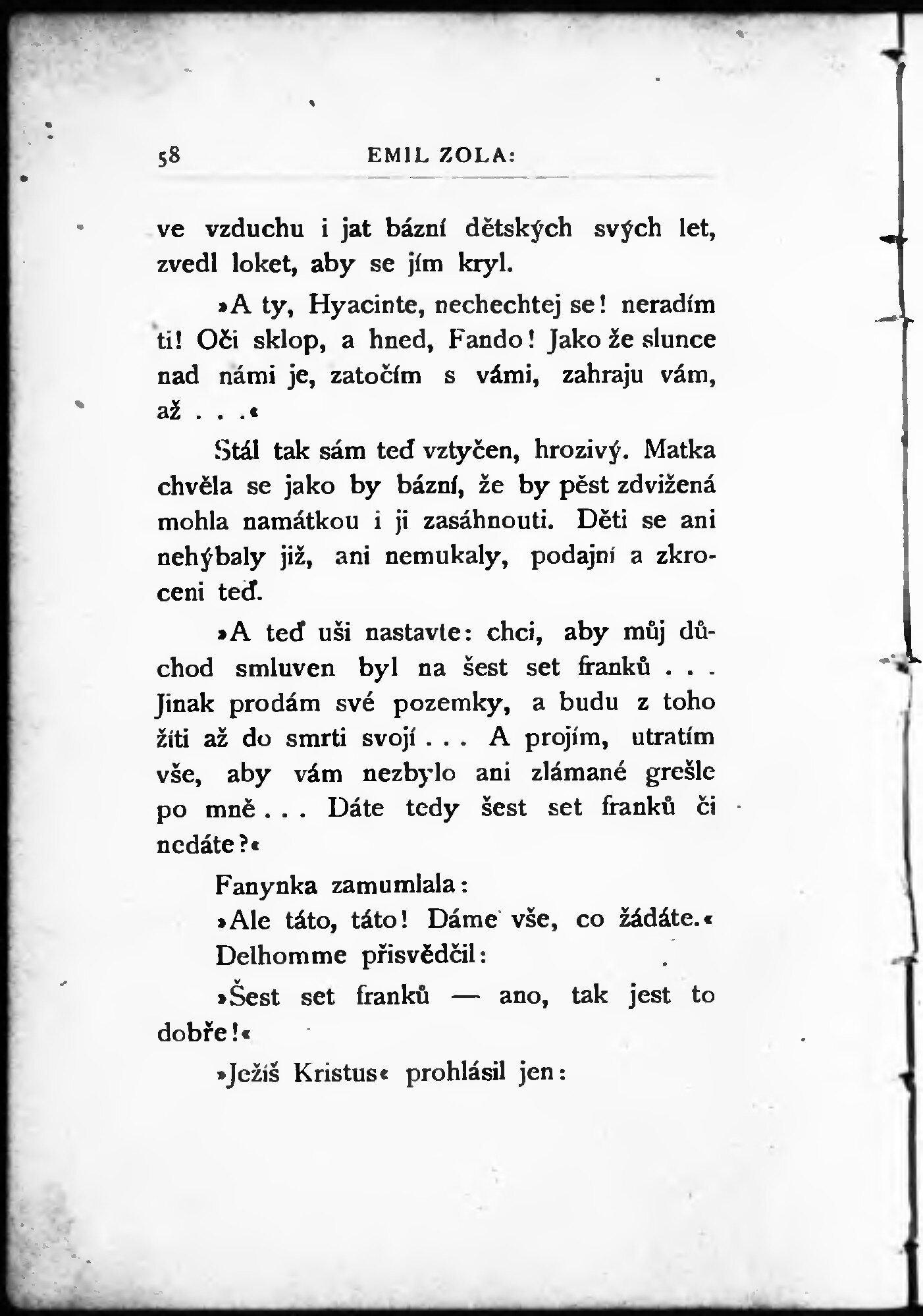 58 EMIL ZOLA:

ve vzduchu i jat bázní dětských svých let, zvedl loket, aby se jím kryl.

»A ty, Hyacinte, nechechtej se! neradím ti! Oči sklop, a hned, Fando! Jako že slunce nad námi je, zatočím s vámi, zahraju vám, až . . .«

Stál tak sám teď vztyčen, hrozivý. Matka chvěla se jako by bázní, že by pěst zdvižená mohla namátkou i ji zasáhnouti. Děti se ani nehýbaly již, ani nemukaly, podajní a zkroceni teď.

»A teď uši nastavte: chci, aby můj důchod smluven byl na šest set franků . . . Jinak prodám své pozemky, a budu z toho žíti až do smrti svojí . . . A projím, utratím vše, aby vám nezbylo ani zlámané grešle po mně . . . Dáte tedy šest set franků či nedáte?«

Fanynka zamumlala:

»Ale táto, táto! Dáme vše, co žádáte.«

Delhomme přisvědčil:

»Šest set franků — ano, tak jest to dobře!«

»Ježíš Kristus« prohlásil jen: